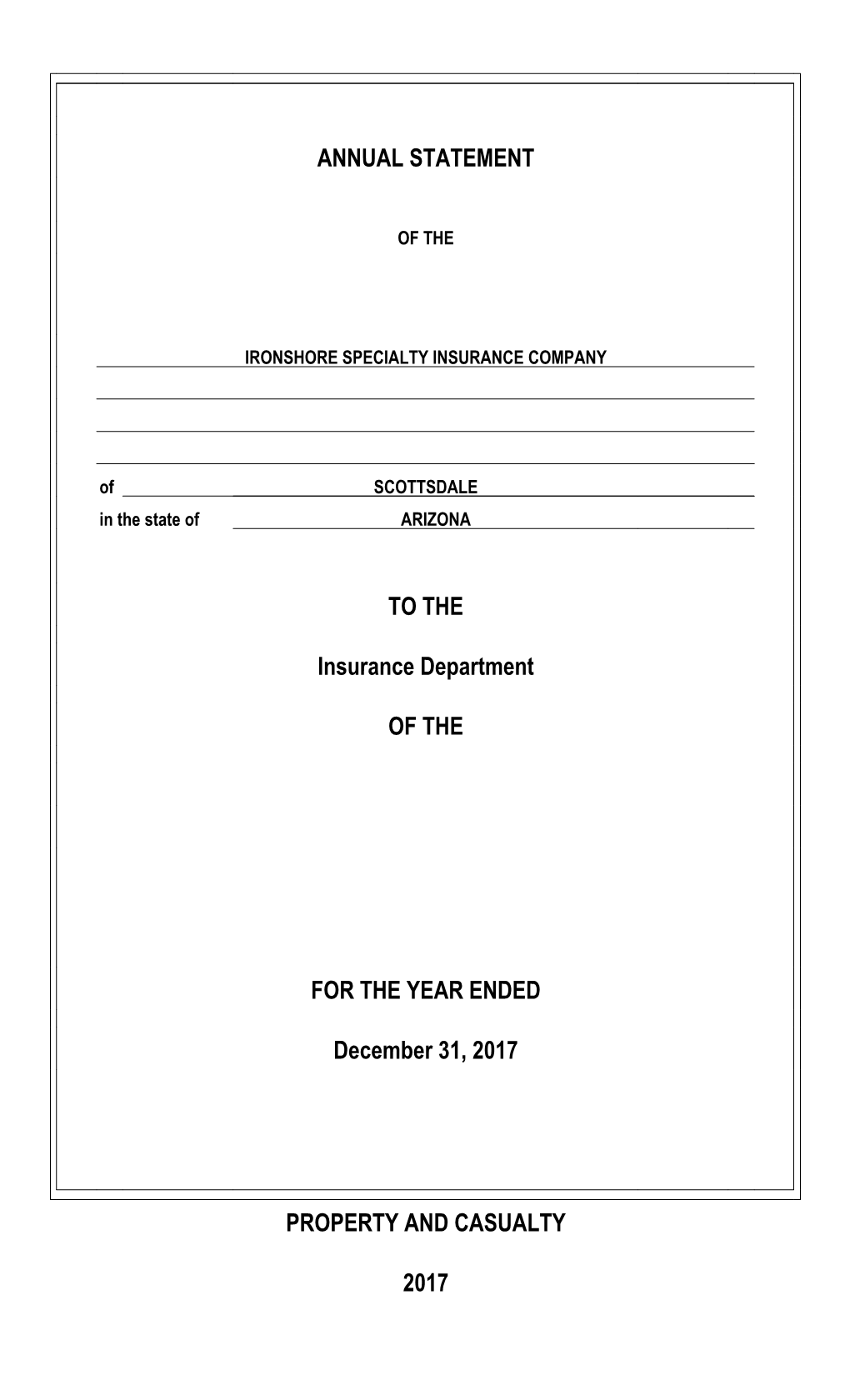 ANNUAL STATEMENT

OF THE

IRONSHORE SPECIALTY INSURANCE COMPANY

of SCOTTSDALE
in the state of ARIZONA

TO THE

Insurance Department

OF THE

FOR THE YEAR ENDED

December 31, 2017

PROPERTY AND CASUALTY

2017